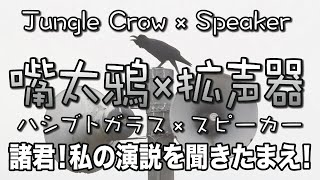 Jungle Crow × Speaker

嘴太鴉×拡声器

ハシブトガラス × スピーカー

諸君!私の演説を聞きたまえ!